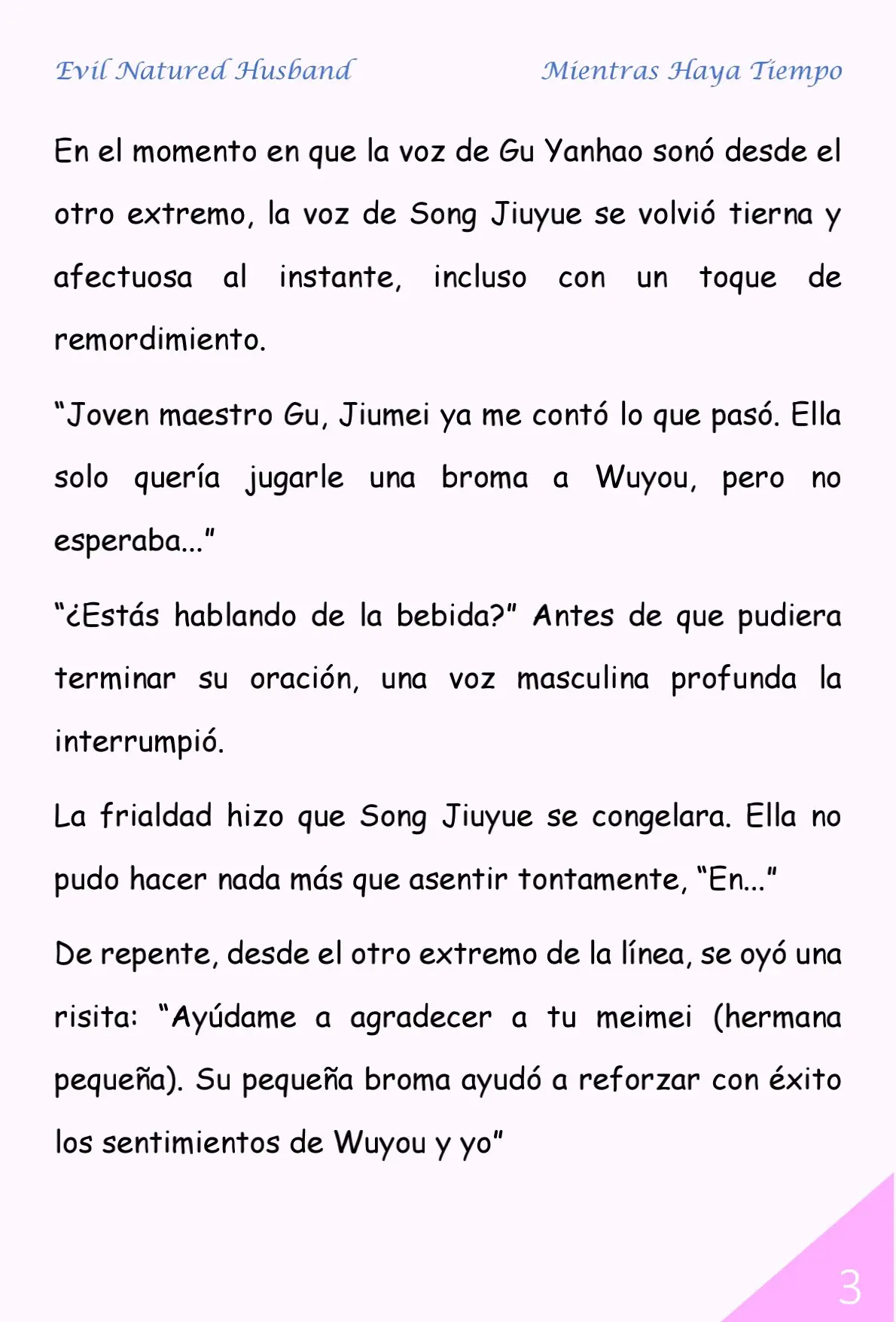 Evil Natured Husband

Mientras Haya Tiempo

En el momento en que la voz de Gu Yanhao sonó desde el otro extremo, la voz de Song Jiuyue se volvió tierna y afectuosa al instante, incluso con un toque de remordimiento.

“Joven maestro Gu, Jiumei ya me contó lo que pasó. Ella solo quería jugarle una broma a Wuyou, pero no esperaba...”

“¿Estás hablando de la bebida?” Antes de que pudiera terminar su oración, una voz masculina profunda la interrumpió.

La frialdad hizo que Song Jiuyue se congelara. Ella no pudo hacer nada más que asentir tontamente, “En...”

De repente, desde el otro extremo de la línea, se oyó una risita: “Ayúdame a agradecer a tu meimei (hermana pequeña). Su pequeña broma ayudó a reforzar con éxito los sentimientos de Wuyou y yo”

3